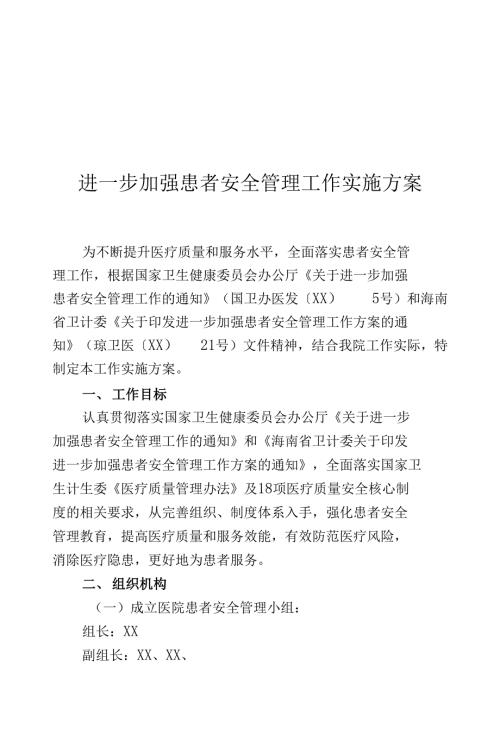 进一步加强患者安全管理工作实施方案

为不断提升医疗质量和服务水平，全面落实患者安全管理工作，根据国家卫生健康委员会办公厅《关于进一步加强患者安全管理工作的通知》（国卫办医发〔XX〕 5号）和海南省卫计委《关于印发进一步加强患者安全管理工作方案的通知》（琼卫医〔XX〕 21号）文件精神，结合我院工作实际，特制定本工作实施方案。

一、工作目标

认真贯彻落实国家卫生健康委员会办公厅《关于进一步加强患者安全管理工作的通知》和《海南省卫计委关于印发进一步加强患者安全管理工作方案的通知》，全面落实国家卫生计生委《医疗质量管理办法》及18项医疗质量安全核心制度的相关要求，从完善组织、制度体系入手，强化患者安全管理教育，提高医疗质量和服务效能，有效防范医疗风险，消除医疗隐患，更好地为患者服务。

二、组织机构

（一）成立医院患者安全管理小组：

组长：XX

副组长：XX、XX、